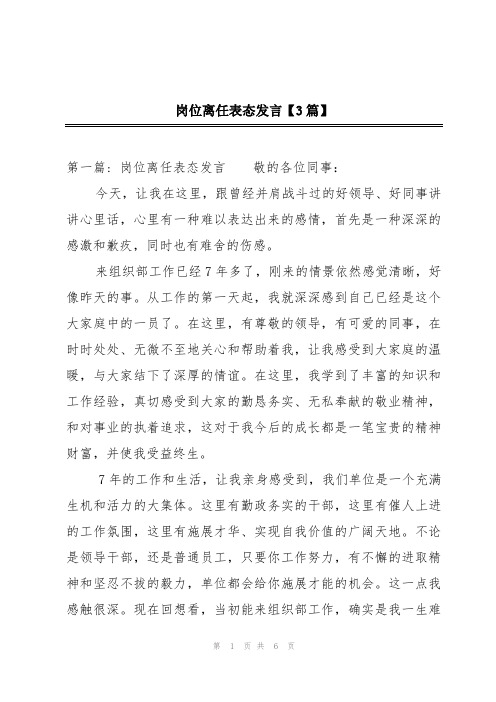 岗位离任表态发言【3篇】

第一篇：岗位离任表态发言　　敬的各位同事：

今天，让我在这里，跟曾经并肩战斗过的好领导、好同事讲讲心里话，心里有一种难以表达出来的感情，首先是一种深深的感激和歉疚，同时也有难舍的伤感。

来组织部工作已经7年多了，刚来的情景依然感觉清晰，好像昨天的事。从工作的第一天起，我就深深感到自己已经是这个大家庭中的一员了。在这里，有尊敬的领导，有可爱的同事，在时时处处、无微不至地关心和帮助着我，让我感受到大家庭的温暖，与大家结下了深厚的情谊。在这里，我学到了丰富的知识和工作经验，真切感受到大家的勤恳务实、无私奉献的敬业精神，和对事业的执着追求，这对于我今后的成长都是一笔宝贵的精神财富，并使我受益终生。

7年的工作和生活，让我亲身感受到，我们单位是一个充满生机和活力的大集体。这里有勤政务实的干部，这里有催人上进的工作氛围，这里有施展才华、实现自我价值的广阔天地。不论是领导干部，还是普通员工，只要你工作努力，有不懈的进取精神和坚忍不拔的毅力，单位都会给你施展才能的机会。这一点我感触很深。现在回想看，当初能来组织部工作，确实是我一生难

第 1 页 共 6 页